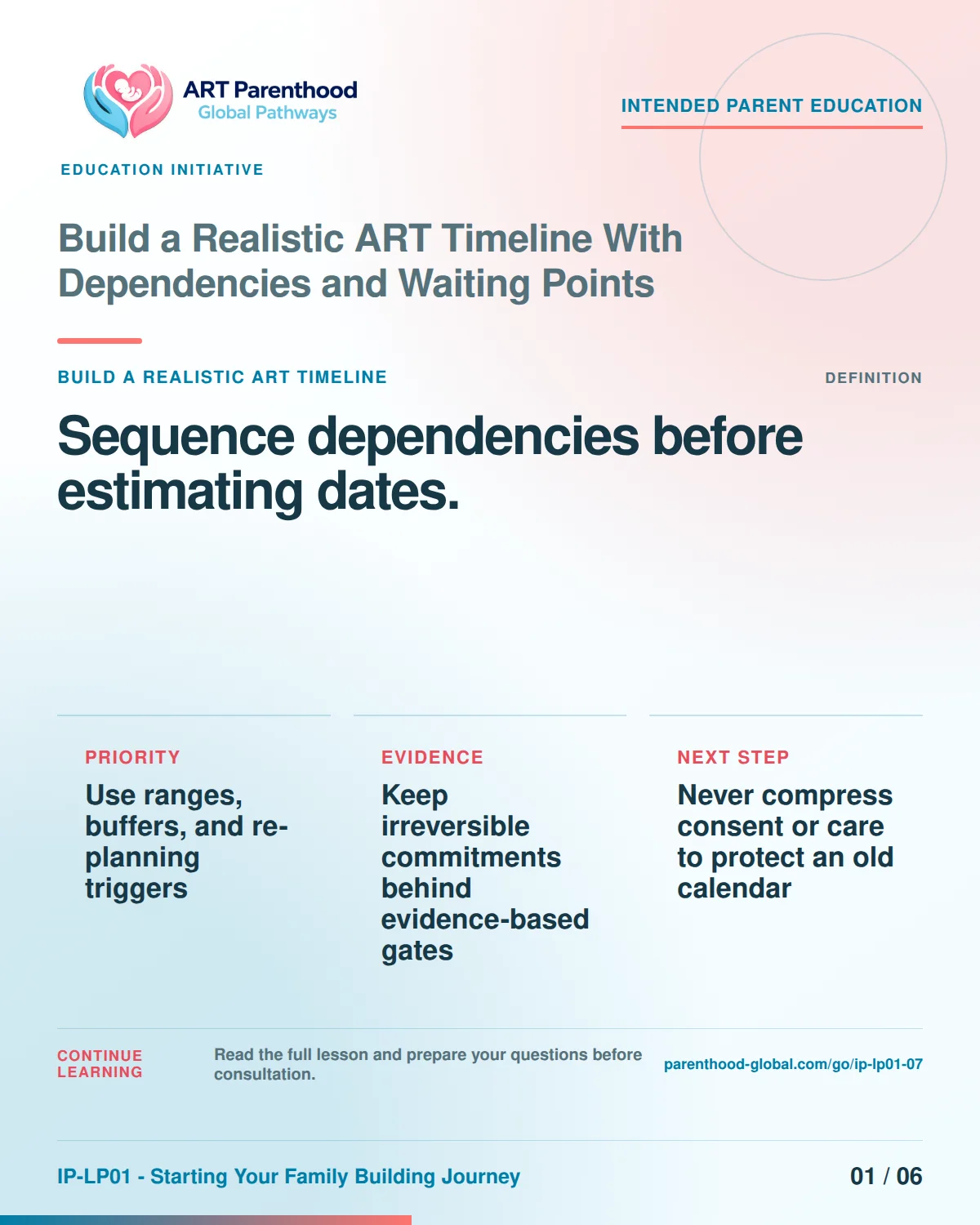 ART Parenthood
Global Pathways

INTENDED PARENT EDUCATION

EDUCATION INITIATIVE

Build a Realistic ART Timeline With Dependencies and Waiting Points

BUILD A REALISTIC ART TIMELINE

DEFINITION

Sequence dependencies before estimating dates.

PRIORITY

Use ranges, buffers, and re-planning triggers

EVIDENCE

Keep irreversible commitments behind evidence-based gates

NEXT STEP

Never compress consent or care to protect an old calendar

CONTINUE LEARNING

Read the full lesson and prepare your questions before consultation.

parenthood-global.com/go/ip-lp01-07

IP-LP01 - Starting Your Family Building Journey

01 / 06